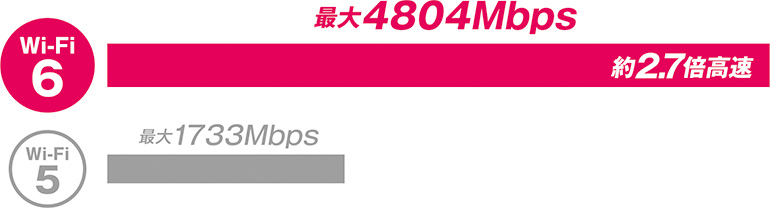 最大4804Mbps

Wi-Fi
6

約2.7倍高速

最大1733Mbps

Wi-Fi
5